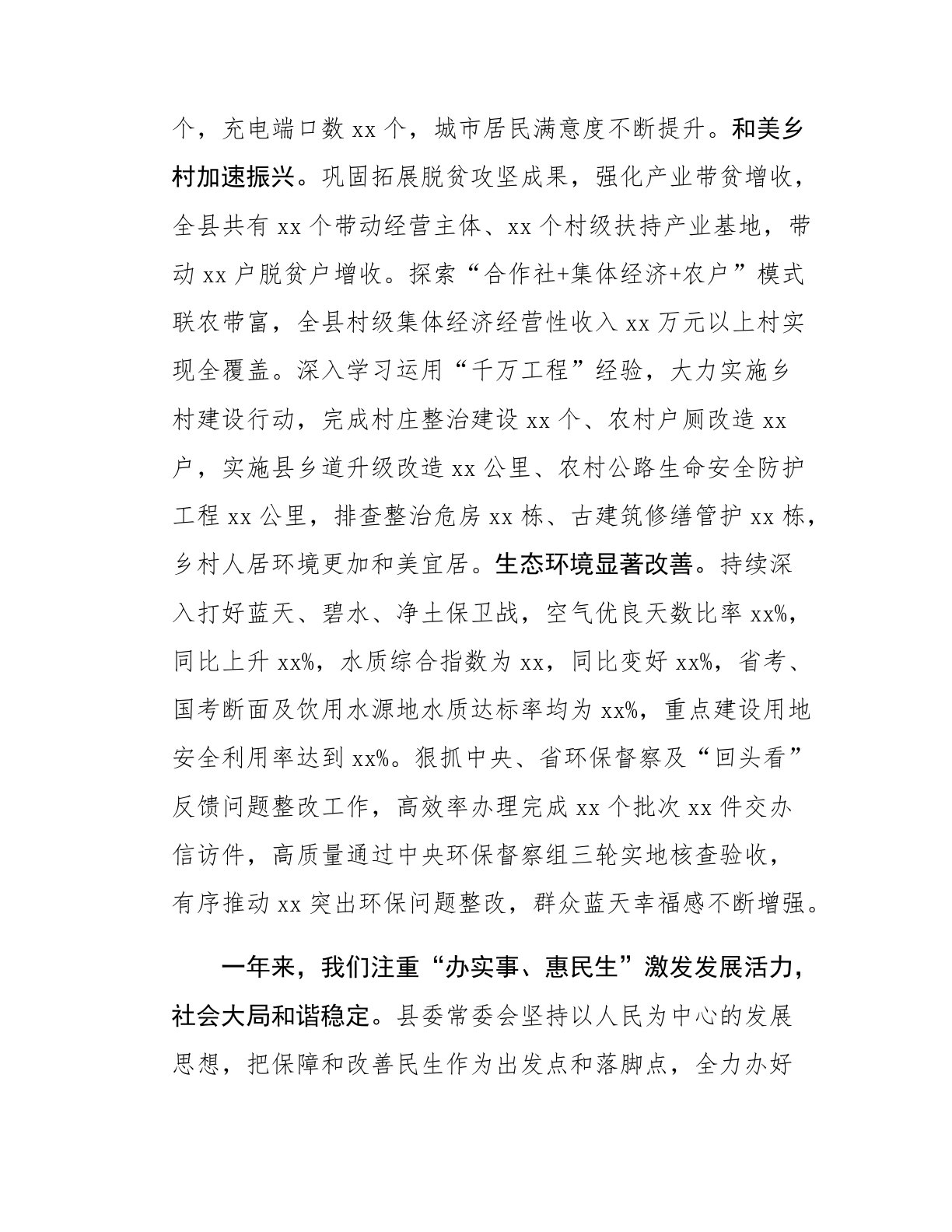 个，充电端口数 xx 个，城市居民满意度不断提升。和美乡村加速振兴。巩固拓展脱贫攻坚成果，强化产业带贫增收，全县共有 xx 个带动经营主体、xx 个村级扶持产业基地，带动 xx 户脱贫户增收。探索“合作社+集体经济+农户”模式联农带富，全县村级集体经济经营性收入 xx 万元以上村实现全覆盖。深入学习运用“千万工程”经验，大力实施乡村建设行动，完成村庄整治建设 xx 个、农村户厕改造 xx 户，实施县乡道升级改造 xx 公里、农村公路生命安全防护工程 xx 公里，排查整治危房 xx 栋、古建筑修缮管护 xx 栋，乡村人居环境更加和美宜居。生态环境显著改善。持续深入打好蓝天、碧水、净土保卫战，空气优良天数比率 xx%，同比上升 xx%，水质综合指数为 xx，同比变好 xx%，省考、国考断面及饮用水源地水质达标率均为 xx%，重点建设用地安全利用率达到 xx%。狠抓中央、省环保督察及“回头看”反馈问题整改工作，高效率办理完成 xx 个批次 xx 件交办信访件，高质量通过中央环保督察组三轮实地核查验收，有序推动 xx 突出环保问题整改，群众蓝天幸福感不断增强。

一年来，我们注重“办实事、惠民生”激发发展活力，社会大局和谐稳定。县委常委会坚持以人民为中心的发展思想，把保障和改善民生作为出发点和落脚点，全力办好